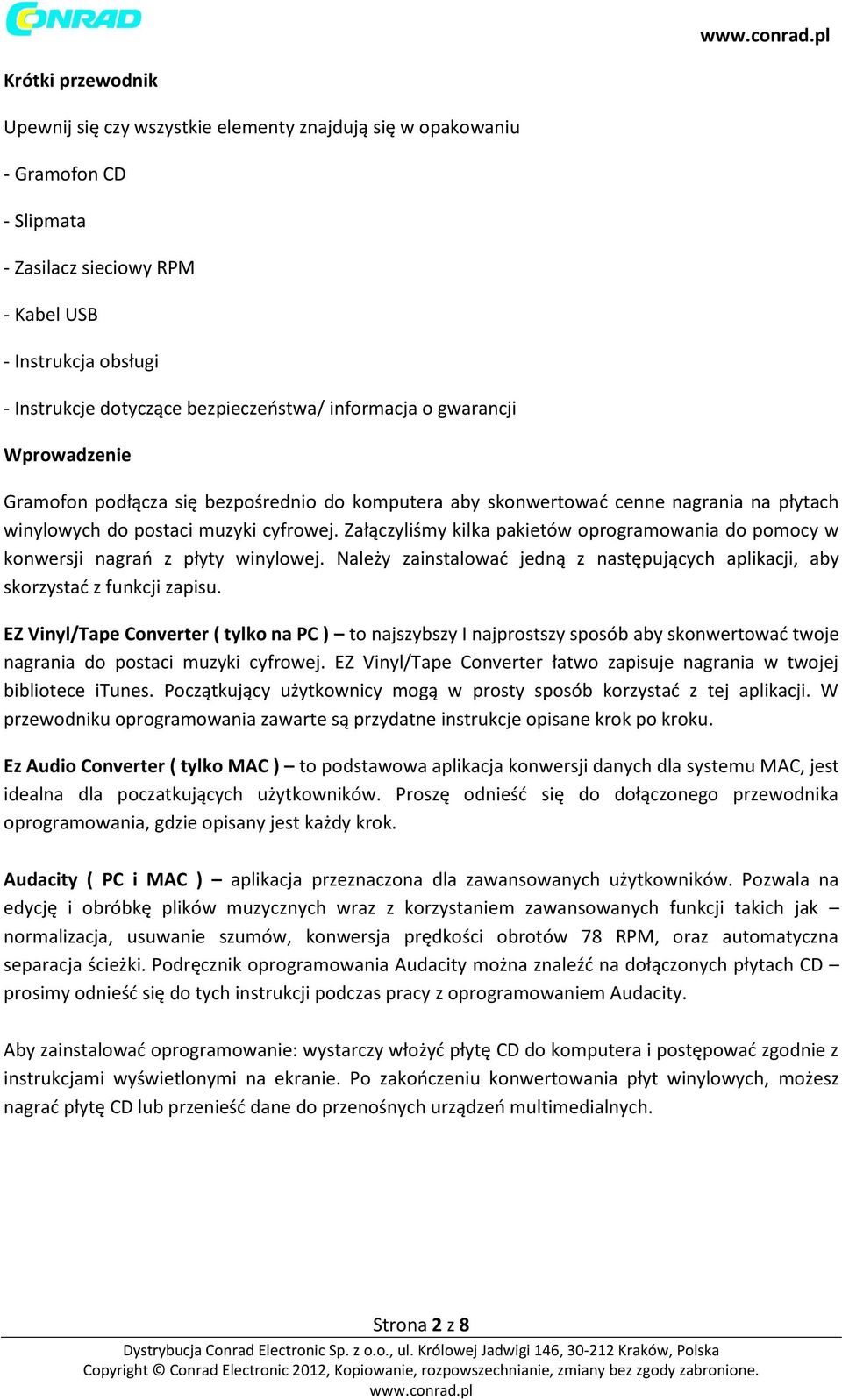 CONRAD

www.conrad.pl

Krótki przewodnik

Upewnij się czy wszystkie elementy znajdują się w opakowaniu

- Gramofon CD

- Slipmata

- Zasilacz sieciowy RPM

- Kabel USB

- Instrukcja obsługi

- Instrukcje dotyczące bezpieczeństwa/ informacja o gwarancji

Wprowadzenie

Gramofon podłącza się bezpośrednio do komputera aby skonwertować cenne nagrania na płytach winylowych do postaci muzyki cyfrowej. Załączyliśmy kilka pakietów oprogramowania do pomocy w konwersji nagrań z płyty winylowej. Należy zainstalować jedną z następujących aplikacji, aby skorzystać z funkcji zapisu.

EZ Vinyl/Tape Converter ( tylko na PC ) – to najszybszy I najprostszy sposób aby skonwertować twoje nagrania do postaci muzyki cyfrowej. EZ Vinyl/Tape Converter łatwo zapisuje nagrania w twojej bibliotece iTunes. Początkujący użytkownicy mogą w prosty sposób korzystać z tej aplikacji. W przewodniku oprogramowania zawarte są przydatne instrukcje opisane krok po kroku.

Ez Audio Converter ( tylko MAC ) – to podstawowa aplikacja konwersji danych dla systemu MAC, jest idealna dla poczatkujących użytkowników. Proszę odnieść się do dołączonego przewodnika oprogramowania, gdzie opisany jest każdy krok.

Audacity ( PC i MAC ) – aplikacja przeznaczona dla zawansowanych użytkowników. Pozwala na edycję i obróbkę plików muzycznych wraz z korzystaniem zawansowanych funkcji takich jak – normalizacja, usuwanie szumów, konwersja prędkości obrotów 78 RPM, oraz automatyczna separacja ścieżki. Podręcznik oprogramowania Audacity można znaleźć na dołączonych płytach CD – prosimy odnieść się do tych instrukcji podczas pracy z oprogramowaniem Audacity.

Aby zainstalować oprogramowanie: wystarczy włożyć płytę CD do komputera i postępować zgodnie z instrukcjami wyświetlonymi na ekranie. Po zakończeniu konwertowania płyt winylowych, możesz nagrać płytę CD lub przenieść dane do przenośnych urządzeń multimedialnych.

Strona 2 z 8

Dystrybucja Conrad Electronic Sp. z o.o., ul. Królowej Jadwigi 146, 30-212 Kraków, Polska
Copyright © Conrad Electronic 2012, Kopiowanie, rozpowszechnianie, zmiany bez zgody zabronione.
www.conrad.pl